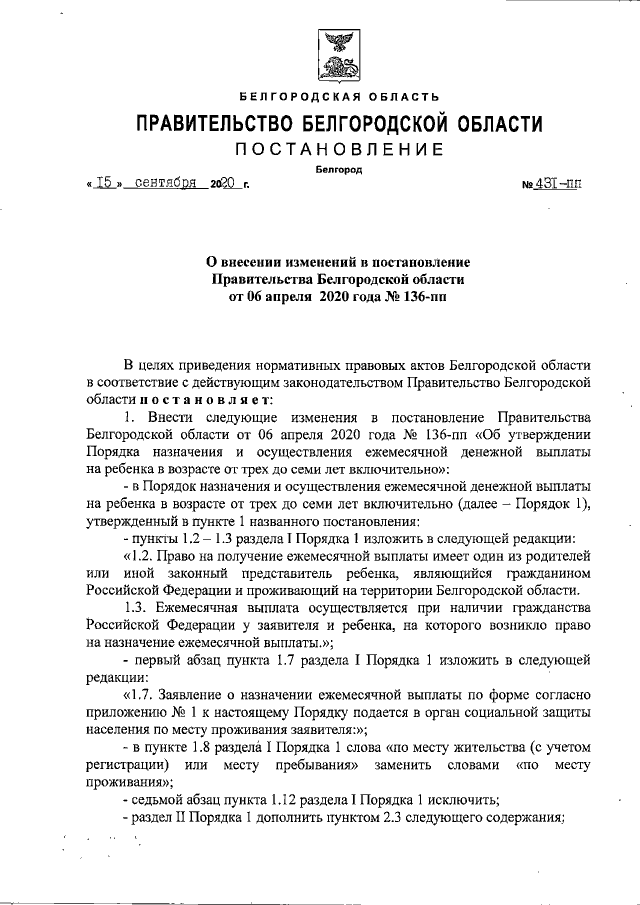 БЕЛГОРОДСКАЯ ОБЛАСТЬ

ПРАВИТЕЛЬСТВО БЕЛГОРОДСКОЙ ОБЛАСТИ

ПОСТАНОВЛЕНИЕ

Белгород

« 15 » сентября 2020 г. № 431-пп

О внесении изменений в постановление Правительства Белгородской области от 06 апреля 2020 года № 136-пп

В целях приведения нормативных правовых актов Белгородской области в соответствие с действующим законодательством Правительство Белгородской области постановляет:

1. Внести следующие изменения в постановление Правительства Белгородской области от 06 апреля 2020 года № 136-пп «Об утверждении Порядка назначения и осуществления ежемесячной денежной выплаты на ребенка в возрасте от трех до семи лет включительно»:

- в Порядок назначения и осуществления ежемесячной денежной выплаты на ребенка в возрасте от трех до семи лет включительно (далее – Порядок 1), утвержденный в пункте 1 названного постановления:

- пункты 1.2 – 1.3 раздела I Порядка 1 изложить в следующей редакции:

«1.2. Право на получение ежемесячной выплаты имеет один из родителей или иной законный представитель ребенка, являющийся гражданином Российской Федерации и проживающий на территории Белгородской области.

1.3. Ежемесячная выплата осуществляется при наличии гражданства Российской Федерации у заявителя и ребенка, на которого возникло право на назначение ежемесячной выплаты.»;

- первый абзац пункта 1.7 раздела I Порядка 1 изложить в следующей редакции:

«1.7. Заявление о назначении ежемесячной выплаты по форме согласно приложению № 1 к настоящему Порядку подается в орган социальной защиты населения по месту проживания заявителя:»;

- в пункте 1.8 раздела I Порядка 1 слова «по месту жительства (с учетом регистрации) или месту пребывания» заменить словами «по месту проживания»;

- седьмой абзац пункта 1.12 раздела I Порядка 1 исключить;

- раздел II Порядка 1 дополнить пунктом 2.3 следующего содержания: